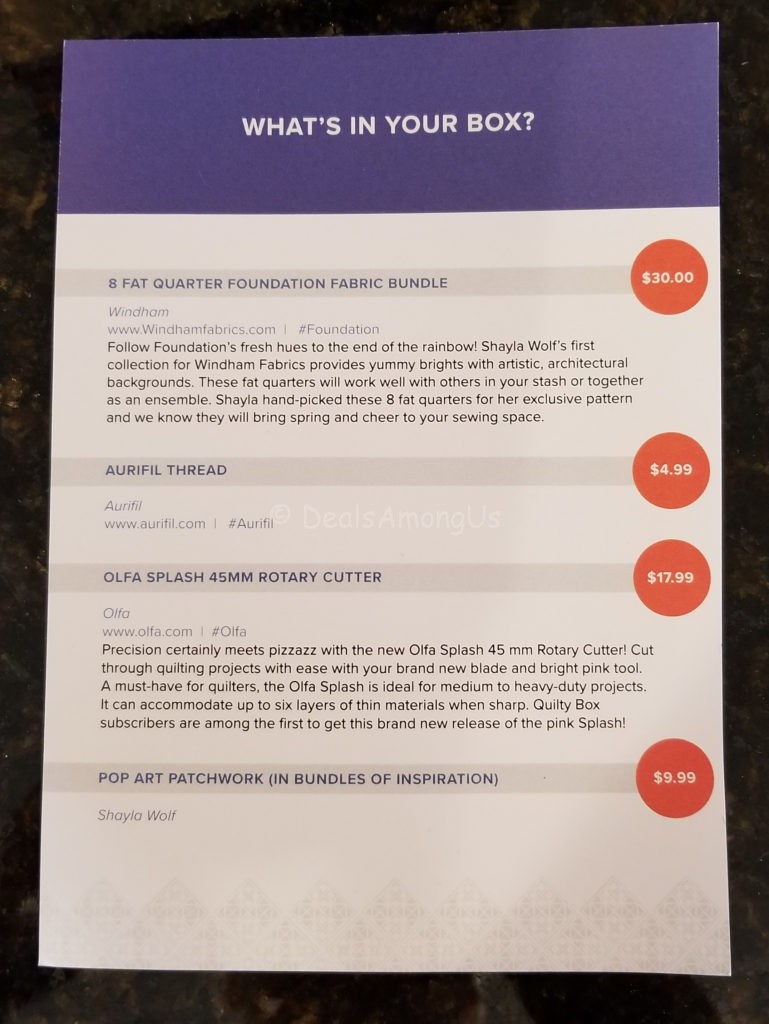 WHAT'S IN YOUR BOX?

8 FAT QUARTER FOUNDATION FABRIC BUNDLE

$30.00

Windham
www.Windhamfabrics.com | #Foundation
Follow Foundation's fresh hues to the end of the rainbow! Shayla Wolf's first collection for Windham Fabrics provides yummy brights with artistic, architectural backgrounds. These fat quarters will work well with others in your stash or together as an ensemble. Shayla hand-picked these 8 fat quarters for her exclusive pattern and we know they will bring spring and cheer to your sewing space.

AURIFIL THREAD

$4.99

Aurifil
www.aurifil.com | #Aurifil

OLFA SPLASH 45MM ROTARY CUTTER

$17.99

Olfa
www.olfa.com | #Olfa
Precision certainly meets pizzazz with the new Olfa Splash 45 mm Rotary Cutter! Cut through quilting projects with ease with your brand new blade and bright pink tool. A must-have for quilters, the Olfa Splash is ideal for medium to heavy-duty projects. It can accommodate up to six layers of thin materials when sharp. Quilty Box subscribers are among the first to get this brand new release of the pink Splash!

POP ART PATCHWORK (IN BUNDLES OF INSPIRATION)

$9.99

Shayla Wolf

© DealsAmongUs